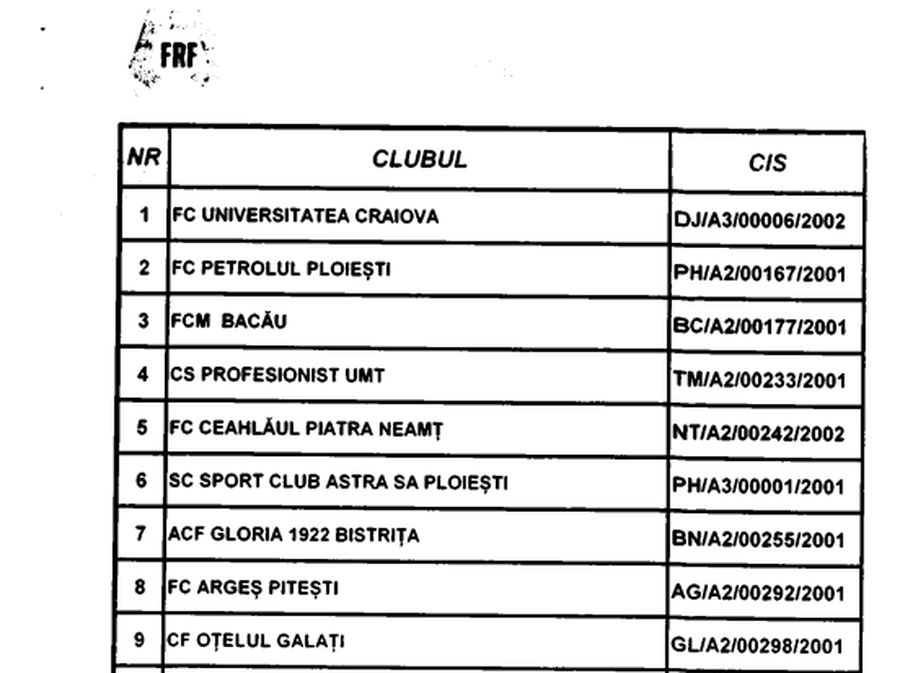 FRF

| NR | CLUBUL | CIS |
|---|---|---|
| 1 | FC UNIVERSITATEA CRAIOVA | DJ/A3/00006/2002 |
| 2 | FC PETROLUL PLOIEȘTI | PH/A2/00167/2001 |
| 3 | FCM BACĂU | BC/A2/00177/2001 |
| 4 | CS PROFESIONIST UMT | TM/A2/00233/2001 |
| 5 | FC CEAHLĂUL PIATRA NEAMȚ | NT/A2/00242/2002 |
| 6 | SC SPORT CLUB ASTRA SA PLOIEȘTI | PH/A3/00001/2001 |
| 7 | ACF GLORIA 1922 BISTRIȚA | BN/A2/00255/2001 |
| 8 | FC ARGEȘ PITEȘTI | AG/A2/00292/2001 |
| 9 | CF OȚELUL GALAȚI | GL/A2/00298/2001 |